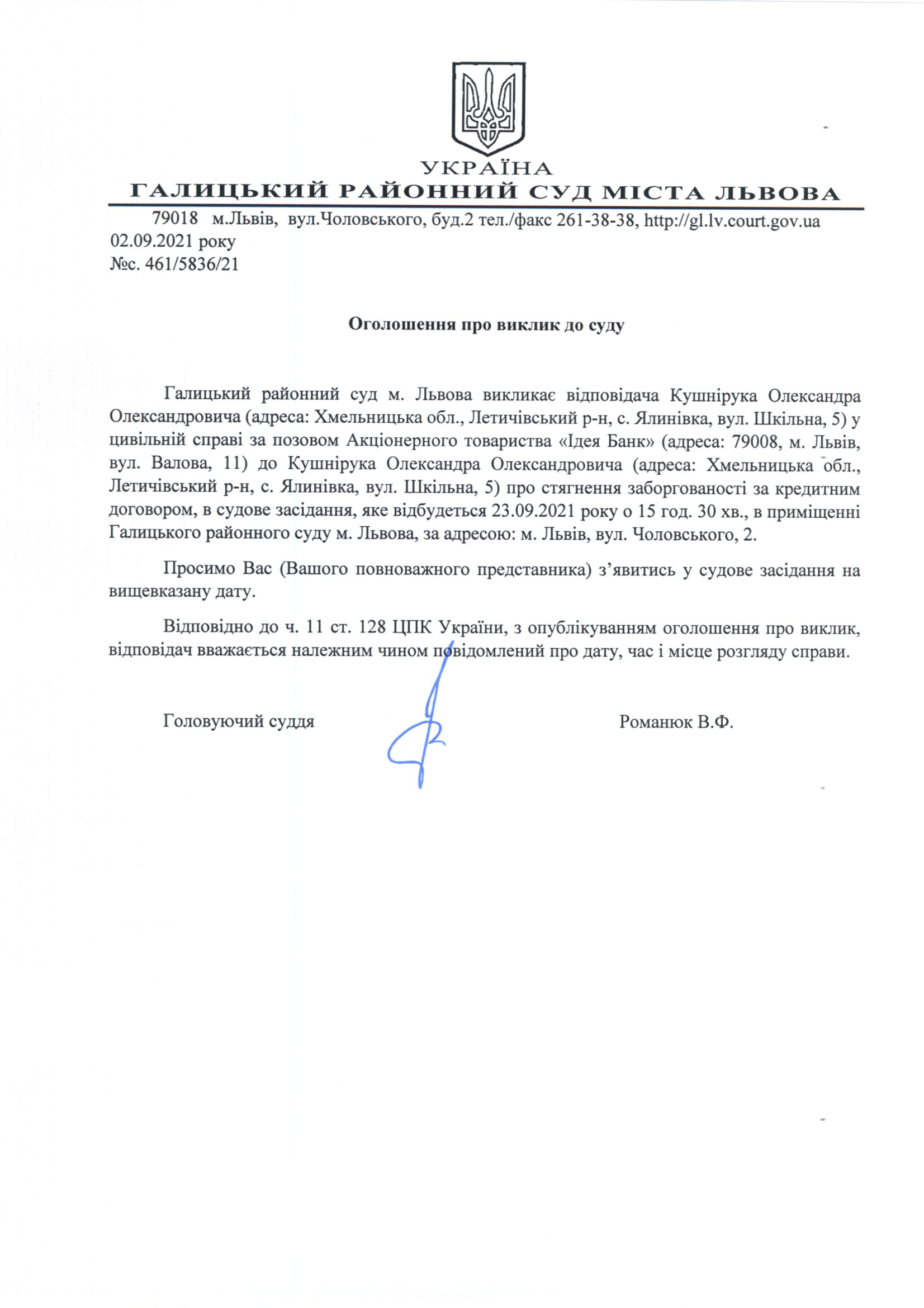 УКРАЇНА
ГАЛИЦЬКИЙ РАЙОННИЙ СУД МІСТА ЛЬВОВА

79018 м.Львів, вул.Чоловського, буд.2 тел./факс 261-38-38, http://gl.lv.court.gov.ua
02.09.2021 року
№с. 461/5836/21

Оголошення про виклик до суду

Галицький районний суд м. Львова викликає відповідача Кушнірука Олександра Олександровича (адреса: Хмельницька обл., Летичівський р-н, с. Ялинівка, вул. Шкільна, 5) у цивільній справі за позовом Акціонерного товариства «Ідея Банк» (адреса: 79008, м. Львів, вул. Валова, 11) до Кушнірука Олександра Олександровича (адреса: Хмельницька обл., Летичівський р-н, с. Ялинівка, вул. Шкільна, 5) про стягнення заборгованості за кредитним договором, в судове засідання, яке відбудеться 23.09.2021 року о 15 год. 30 хв., в приміщенні Галицького районного суду м. Львова, за адресою: м. Львів, вул. Чоловського, 2.

Просимо Вас (Вашого повноважного представника) з’явитись у судове засідання на вищевказану дату.

Відповідно до ч. 11 ст. 128 ЦПК України, з опублікуванням оголошення про виклик, відповідач вважається належним чином повідомлений про дату, час і місце розгляду справи.

Головуючий суддя Романюк В.Ф.